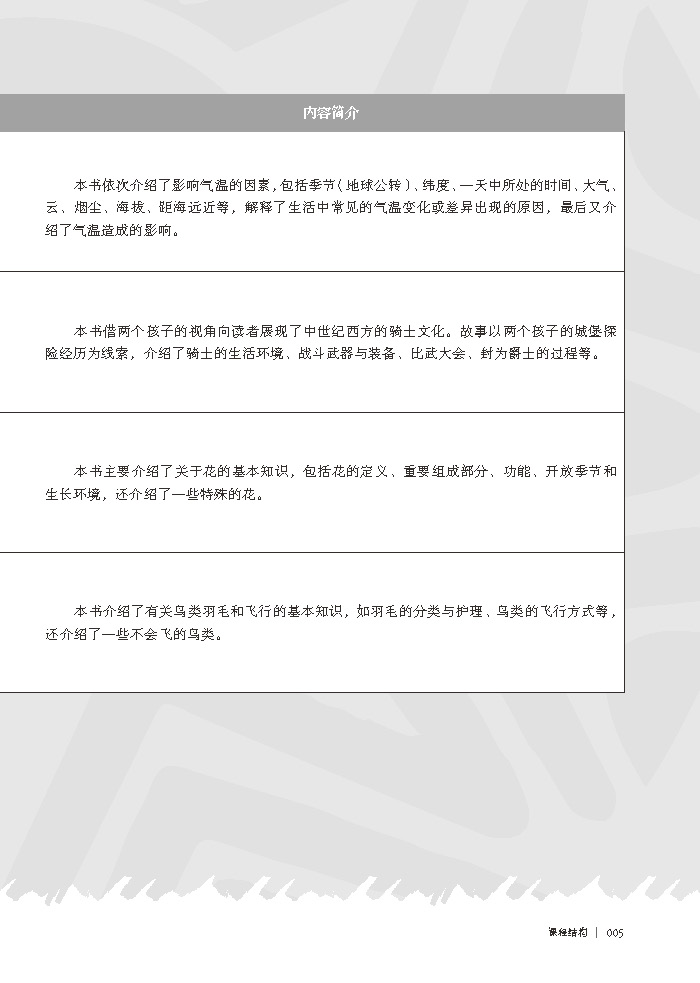 | 内容简介 |
|---|
| 本书依次介绍了影响气温的因素，包括季节（地球公转）、纬度、一天中所处的时间、大气、云、烟尘、海拔、距海远近等，解释了生活中常见的气温变化或差异出现的原因，最后又介绍了气温造成的影响。 |
| 本书借两个孩子的视角向读者展现了中世纪西方的骑士文化。故事以两个孩子的城堡探险经历为线索，介绍了骑士的生活环境、战斗武器与装备、比武大会、封为爵士的过程等。 |
| 本书主要介绍了关于花的基本知识，包括花的定义、重要组成部分、功能、开放季节和生长环境，还介绍了一些特殊的花。 |
| 本书介绍了有关鸟类羽毛和飞行的基本知识，如羽毛的分类与护理、鸟类的飞行方式等，还介绍了一些不会飞的鸟类。 |

课程结构 | 005